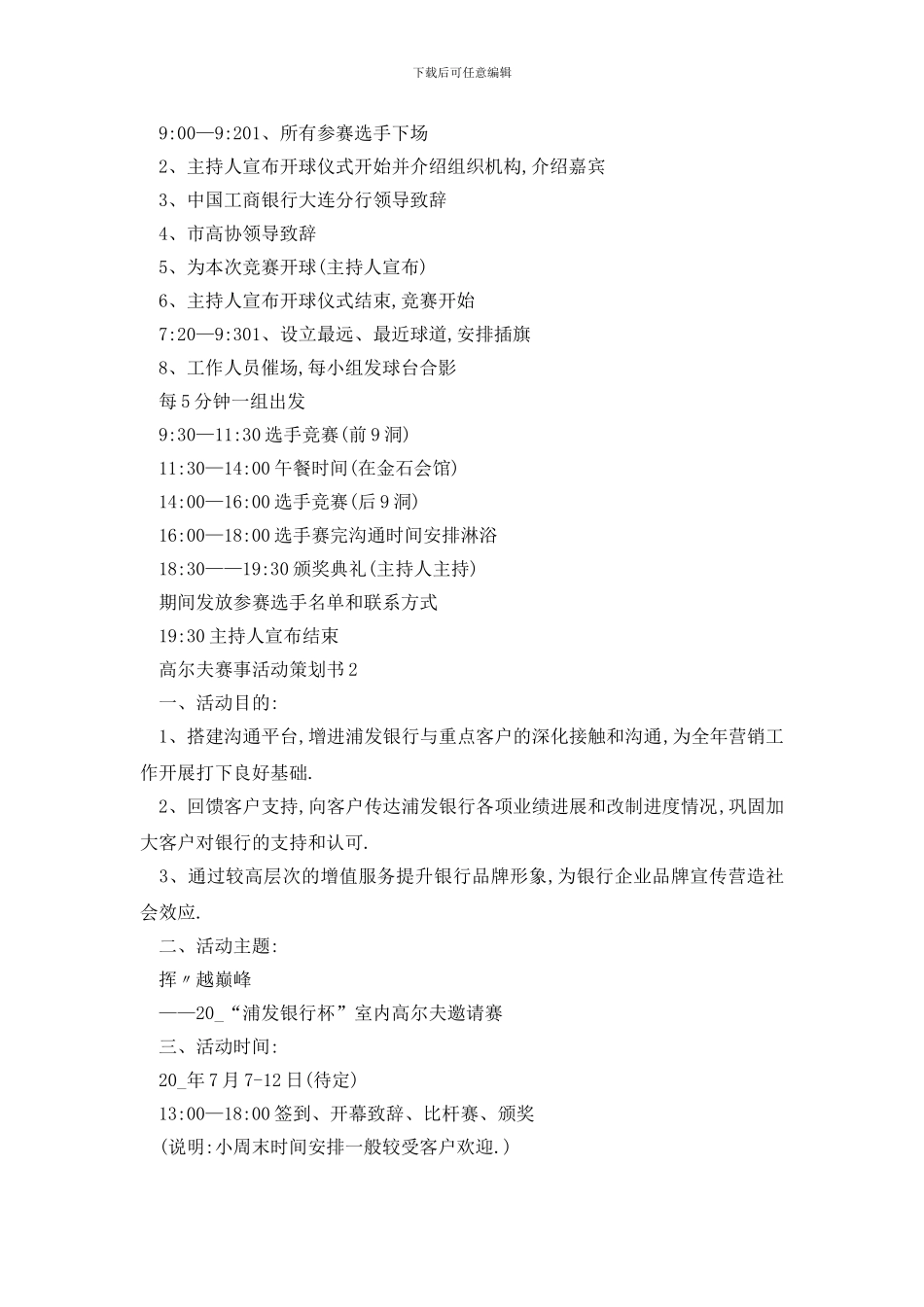 下载后可任意编辑

9:00—9:201、所有参赛选手下场

2、主持人宣布开球仪式开始并介绍组织机构,介绍嘉宾

3、中国工商银行大连分行领导致辞

4、市高协领导致辞

5、为本次竞赛开球(主持人宣布)

6、主持人宣布开球仪式结束,竞赛开始

7:20—9:301、设立最远、最近球道,安排插旗

8、工作人员催场,每小组发球台合影

每5分钟一组出发

9:30—11:30选手竞赛(前9洞)

11:30—14:00午餐时间(在金石会馆)

14:00—16:00选手竞赛(后9洞)

16:00—18:00选手赛完沟通时间安排淋浴

18:30——19:30颁奖典礼(主持人主持)

期间发放参赛选手名单和联系方式

19:30主持人宣布结束

高尔夫赛事活动策划书2

一、活动目的:

1、搭建沟通平台,增进浦发银行与重点客户的深化接触和沟通,为全年营销工作开展打下良好基础.

2、回馈客户支持,向客户传达浦发银行各项业绩进展和改制进度情况,巩固加大客户对银行的支持和认可.

3、通过较高层次的增值服务提升银行品牌形象,为银行企业品牌宣传营造社会效应.

二、活动主题:

挥〃越巅峰

——20_“浦发银行杯”室内高尔夫邀请赛

三、活动时间:

20_年7月7-12日(待定)

13:00—18:00签到、开幕致辞、比杆赛、颁奖

(说明:小周末时间安排一般较受客户欢迎.)